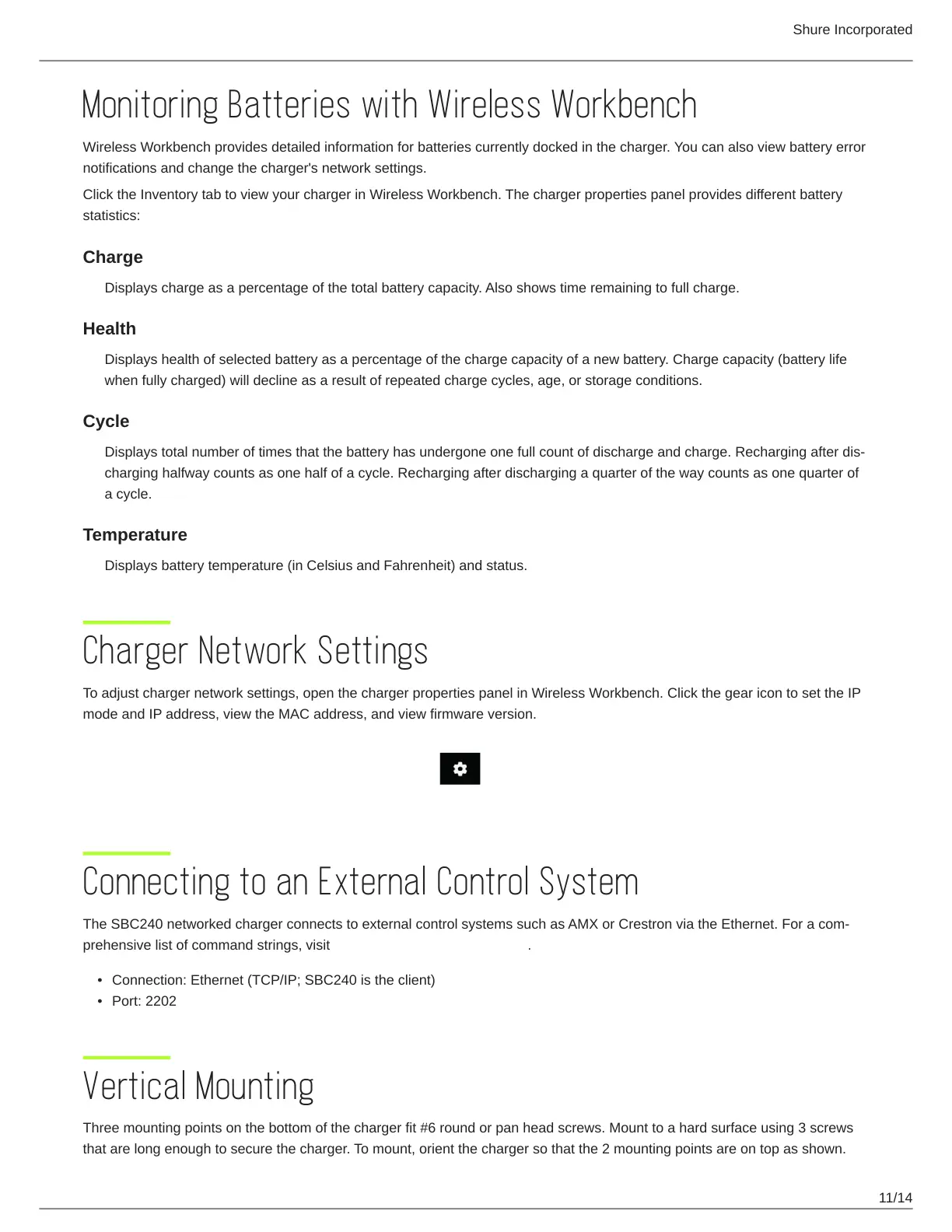 Shure Incorporated

Monitoring Batteries with Wireless Workbench

Wireless Workbench provides detailed information for batteries currently docked in the charger. You can also view battery error notifications and change the charger's network settings.

Click the Inventory tab to view your charger in Wireless Workbench. The charger properties panel provides different battery statistics:

Charge

Displays charge as a percentage of the total battery capacity. Also shows time remaining to full charge.

Health

Displays health of selected battery as a percentage of the charge capacity of a new battery. Charge capacity (battery life when fully charged) will decline as a result of repeated charge cycles, age, or storage conditions.

Cycle

Displays total number of times that the battery has undergone one full count of discharge and charge. Recharging after discharging halfway counts as one half of a cycle. Recharging after discharging a quarter of the way counts as one quarter of a cycle.

Temperature

Displays battery temperature (in Celsius and Fahrenheit) and status.

Charger Network Settings

To adjust charger network settings, open the charger properties panel in Wireless Workbench. Click the gear icon to set the IP mode and IP address, view the MAC address, and view firmware version.

Connecting to an External Control System

The SBC240 networked charger connects to external control systems such as AMX or Crestron via the Ethernet. For a comprehensive list of command strings, visit .

• Connection: Ethernet (TCP/IP; SBC240 is the client)
• Port: 2202

Vertical Mounting

Three mounting points on the bottom of the charger fit #6 round or pan head screws. Mount to a hard surface using 3 screws that are long enough to secure the charger. To mount, orient the charger so that the 2 mounting points are on top as shown.

11/14